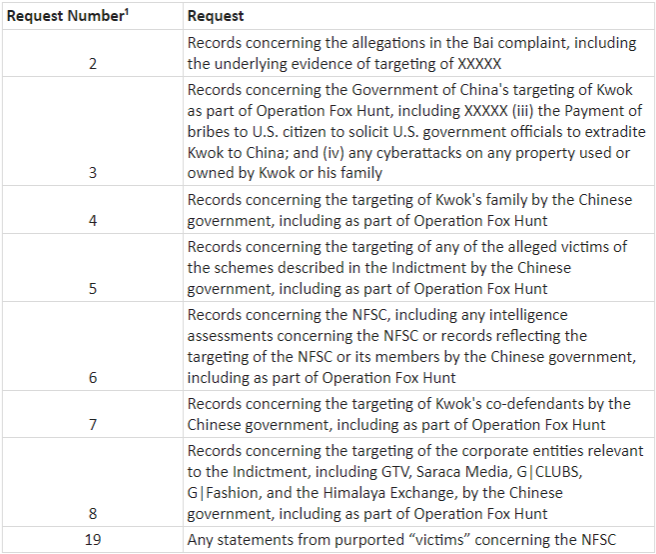 | Request Number$^1$ | Request |
|---|---|
| 2 | Records concerning the allegations in the Bai complaint, including the underlying evidence of targeting of XXXXX |
| 3 | Records concerning the Government of China's targeting of Kwok as part of Operation Fox Hunt, including XXXXX (iii) the Payment of bribes to U.S. citizen to solicit U.S. government officials to extradite Kwok to China; and (iv) any cyberattacks on any property used or owned by Kwok or his family |
| 4 | Records concerning the targeting of Kwok's family by the Chinese government, including as part of Operation Fox Hunt |
| 5 | Records concerning the targeting of any of the alleged victims of the schemes described in the Indictment by the Chinese government, including as part of Operation Fox Hunt |
| 6 | Records concerning the NFSC, including any intelligence assessments concerning the NFSC or records reflecting the targeting of the NFSC or its members by the Chinese government, including as part of Operation Fox Hunt |
| 7 | Records concerning the targeting of Kwok's co-defendants by the Chinese government, including as part of Operation Fox Hunt |
| 8 | Records concerning the targeting of the corporate entities relevant to the Indictment, including GTV, Saraca Media, G\|CLUBS, G\|Fashion, and the Himalaya Exchange, by the Chinese government, including as part of Operation Fox Hunt |
| 19 | Any statements from purported “victims” concerning the NFSC |